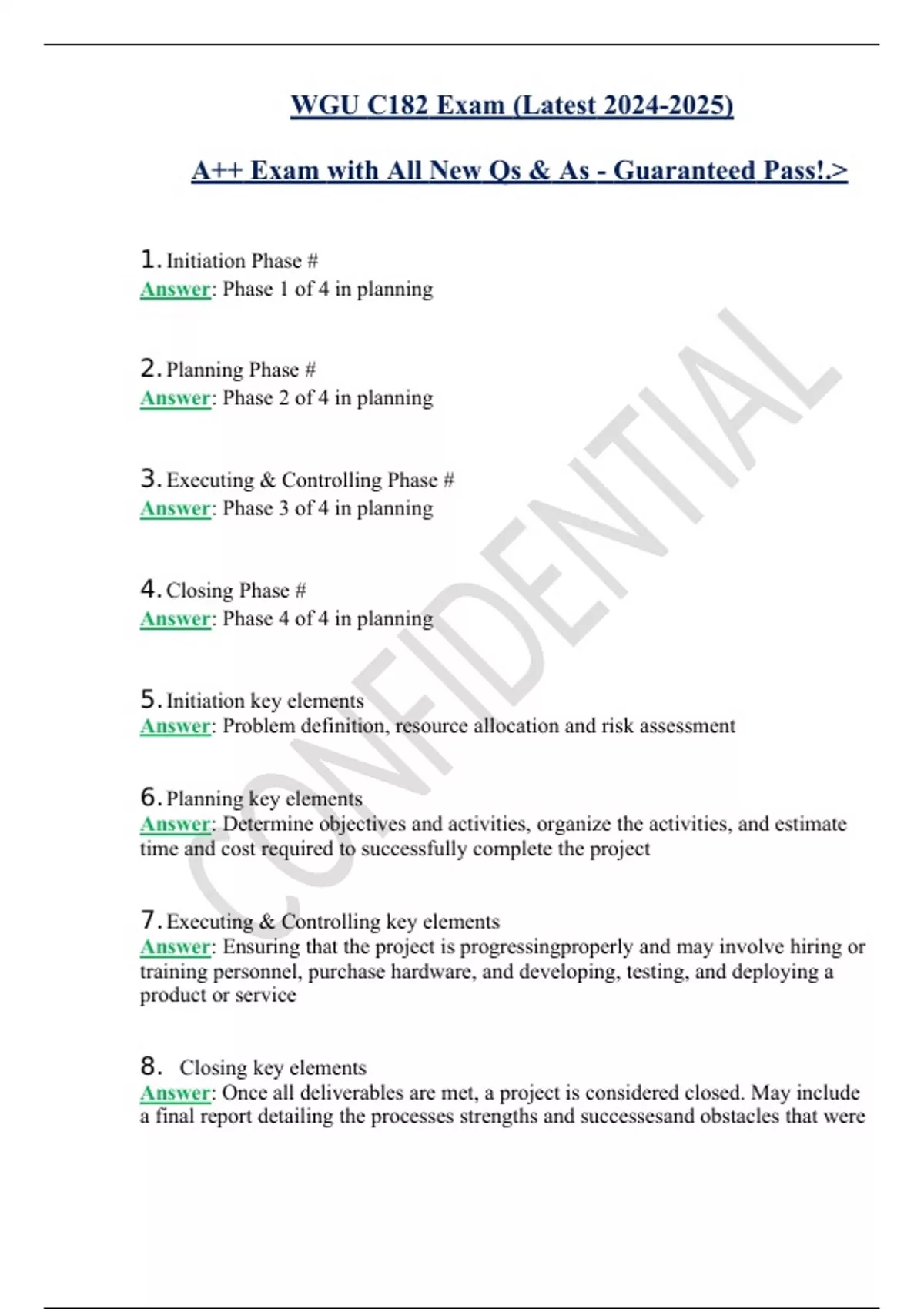 WGU C182 Exam (Latest 2024-2025)

A++ Exam with All New Qs & As - Guaranteed Pass!.>

1. Initiation Phase #
Answer: Phase 1 of 4 in planning

2. Planning Phase #
Answer: Phase 2 of 4 in planning

3. Executing & Controlling Phase #
Answer: Phase 3 of 4 in planning

4. Closing Phase #
Answer: Phase 4 of 4 in planning

5. Initiation key elements
Answer: Problem definition, resource allocation and risk assessment

6. Planning key elements
Answer: Determine objectives and activities, organize the activities, and estimate time and cost required to successfully complete the project

7. Executing & Controlling key elements
Answer: Ensuring that the project is progressingproperly and may involve hiring or training personnel, purchase hardware, and developing, testing, and deploying a product or service

8. Closing key elements
Answer: Once all deliverables are met, a project is considered closed. May include a final report detailing the processes strengths and successesand obstacles that were

CONFIDENTIAL